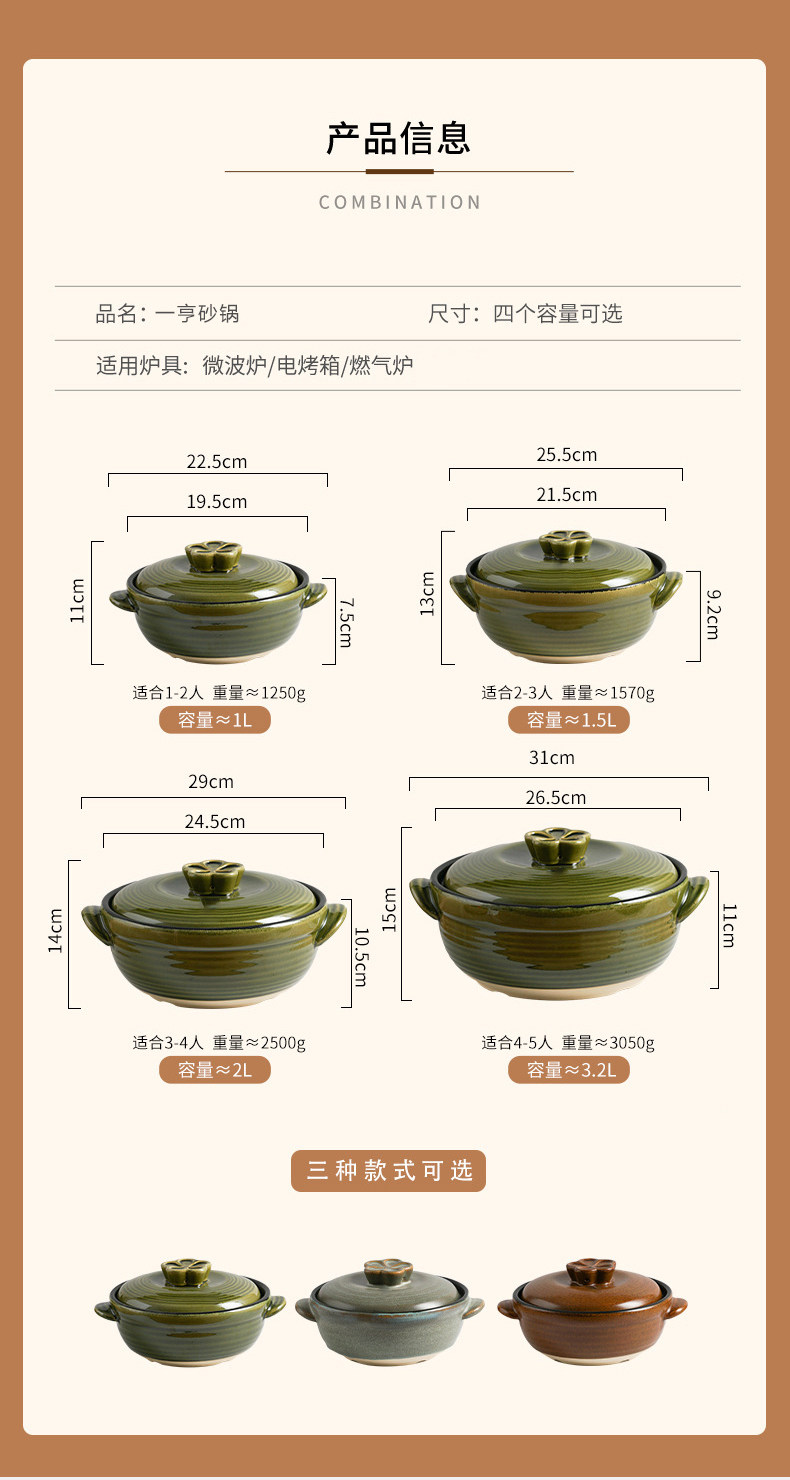 产品信息

COMBINATION

品名：一亨砂锅 尺寸：四个容量可选

适用炉具：微波炉/电烤箱/燃气炉

22.5cm

19.5cm

11cm

7.5cm

适合1-2人 重量≈1250g

容量≈1L

25.5cm

21.5cm

13cm

9.2cm

适合2-3人 重量≈1570g

容量≈1.5L

29cm

24.5cm

14cm

10.5cm

适合3-4人 重量≈2500g

容量≈2L

31cm

26.5cm

15cm

11cm

适合4-5人 重量≈3050g

容量≈3.2L

三种款式可选